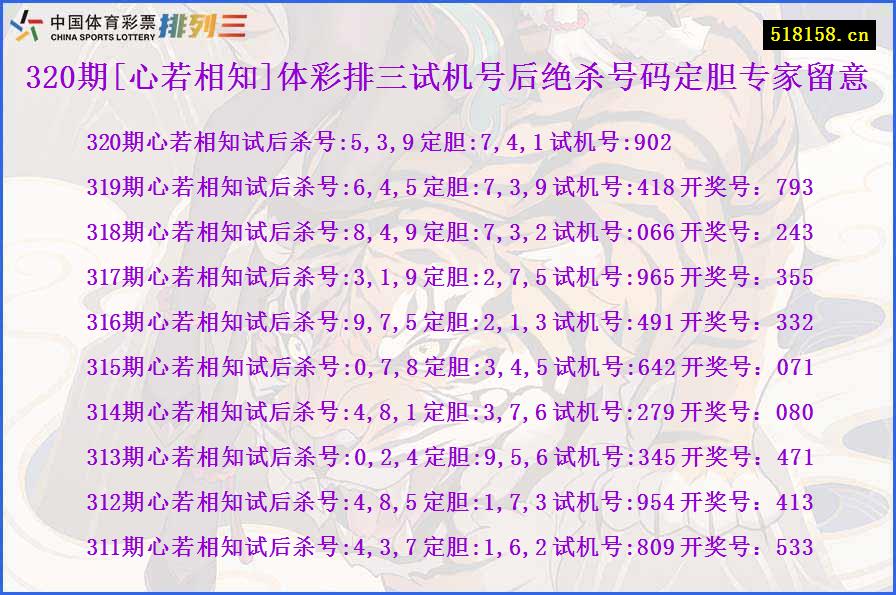 中国体育彩票 CHINA SPORTS LOTTERY 排列三

518158.cn

320期[心若相知]体彩排三试机号后绝杀号码定胆专家留意

320期心若相知试后杀号:5,3,9 定胆:7,4,1 试机号:902

319期心若相知试后杀号:6,4,5 定胆:7,3,9 试机号:418 开奖号：793

318期心若相知试后杀号:8,4,9 定胆:7,3,2 试机号:066 开奖号：243

317期心若相知试后杀号:3,1,9 定胆:2,7,5 试机号:965 开奖号：355

316期心若相知试后杀号:9,7,5 定胆:2,1,3 试机号:491 开奖号：332

315期心若相知试后杀号:0,7,8 定胆:3,4,5 试机号:642 开奖号：071

314期心若相知试后杀号:4,8,1 定胆:3,7,6 试机号:279 开奖号：080

313期心若相知试后杀号:0,2,4 定胆:9,5,6 试机号:345 开奖号：471

312期心若相知试后杀号:4,8,5 定胆:1,7,3 试机号:954 开奖号：413

311期心若相知试后杀号:4,3,7 定胆:1,6,2 试机号:809 开奖号：533